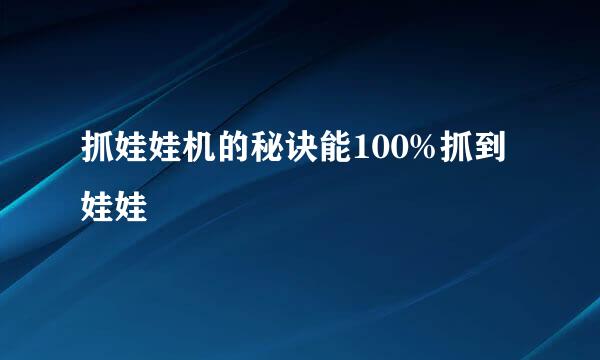 抓娃娃机的秘诀能100%抓到娃娃